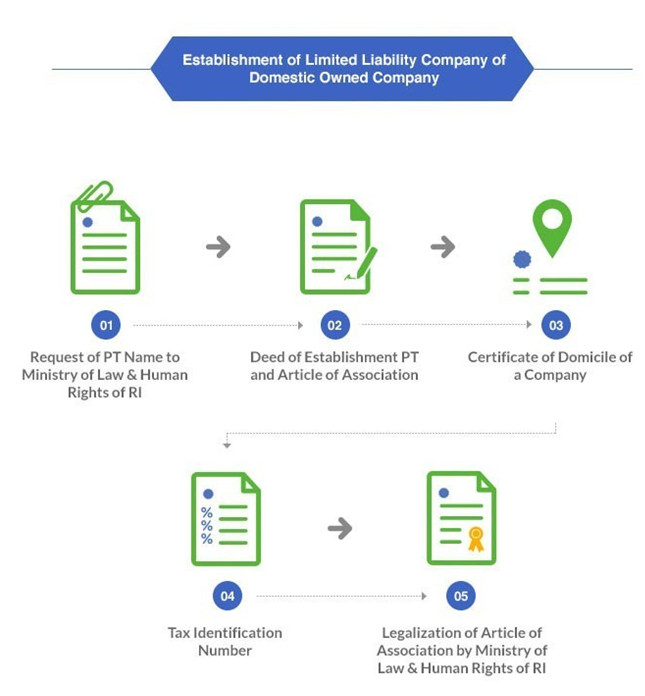 Establishment of Limited Liability Company of Domestic Owned Company

01
Request of PT Name to Ministry of Law & Human Rights of RI

02
Deed of Establishment PT and Article of Association

03
Certificate of Domicile of a Company

%
%
%

04
Tax Identification Number

05
Legalization of Article of Association by Ministry of Law & Human Rights of RI